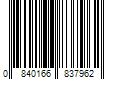 0 840166 837962